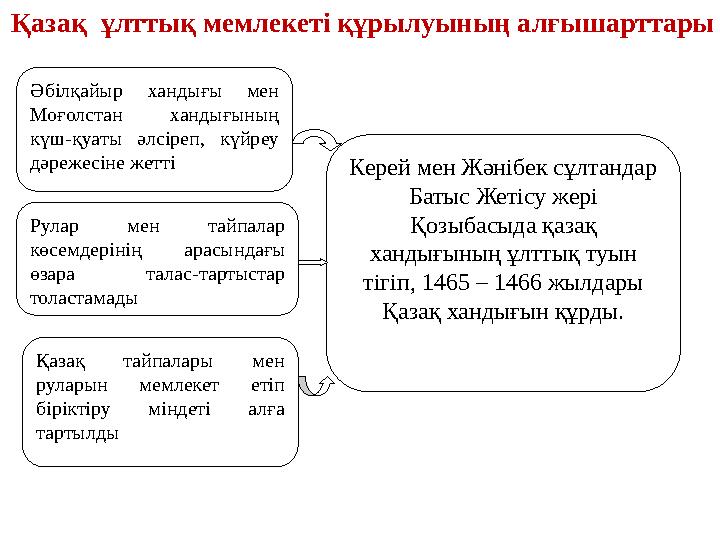 Қазақ ұлттық мемлекеті құрылуының алғышарттары

Әбілқайыр хандығы мен Моғолстан хандығының күш-қуаты әлсіреп, күйреу дәрежесіне жетті

Рулар мен тайпалар көсемдерінің арасындағы өзара талас-тартыстар толастамады

Қазақ тайпалары мен руларын мемлекет етіп біріктіру міндеті алға тартылды

Керей мен Жәнібек сұлтандар Батыс Жетісу жері Қозыбасыда қазақ хандығының ұлттық туын тігіп, 1465 – 1466 жылдары Қазақ хандығын құрды.